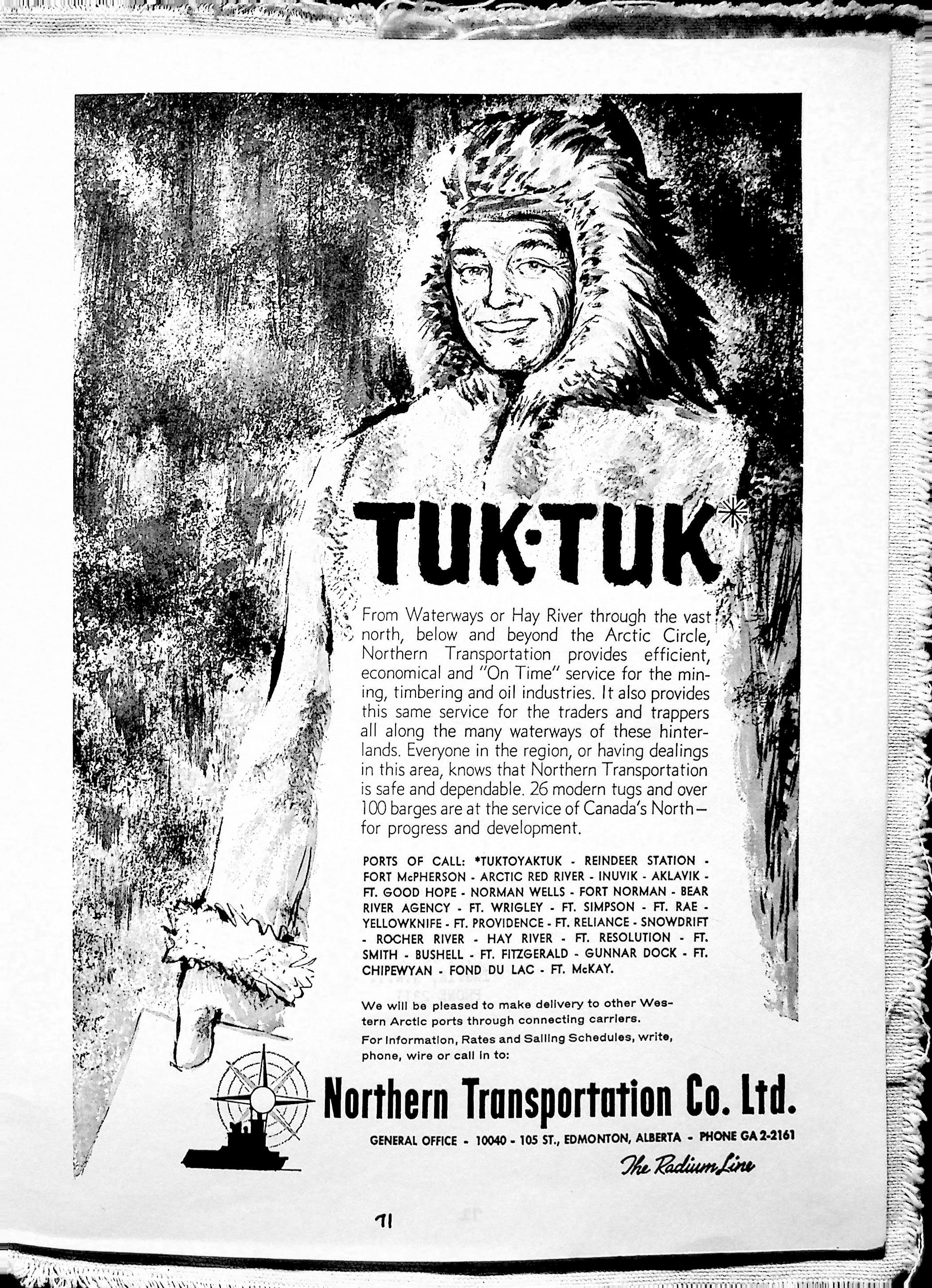 TUK·TUK*

From Waterways or Hay River through the vast north, below and beyond the Arctic Circle, Northern Transportation provides efficient, economical and "On Time" service for the mining, timbering and oil industries. It also provides this same service for the traders and trappers all along the many waterways of these hinterlands. Everyone in the region, or having dealings in this area, knows that Northern Transportation is safe and dependable. 26 modern tugs and over 100 barges are at the service of Canada's North— for progress and development.

PORTS OF CALL: *TUKTOYAKTUK - REINDEER STATION - FORT McPHERSON - ARCTIC RED RIVER - INUVIK - AKLAVIK - FT. GOOD HOPE - NORMAN WELLS - FORT NORMAN - BEAR RIVER AGENCY - FT. WRIGLEY - FT. SIMPSON - FT. RAE - YELLOWKNIFE - FT. PROVIDENCE - FT. RELIANCE - SNOWDRIFT - ROCHER RIVER - HAY RIVER - FT. RESOLUTION - FT. SMITH - BUSHELL - FT. FITZGERALD - GUNNAR DOCK - FT. CHIPEWYAN - FOND DU LAC - FT. McKAY.

We will be pleased to make delivery to other Western Arctic ports through connecting carriers.
For Information, Rates and Sailing Schedules, write, phone, wire or call in to:

Northern Transportation Co. Ltd.

GENERAL OFFICE - 10040 - 105 ST., EDMONTON, ALBERTA - PHONE GA 2-2161

The Radium Line

71